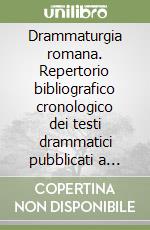 unilibro

Drammaturgia romana. Repertorio bibliografico cronologico dei testi drammatici pubblicati a…

COPERTINA NON DISPONIBILE